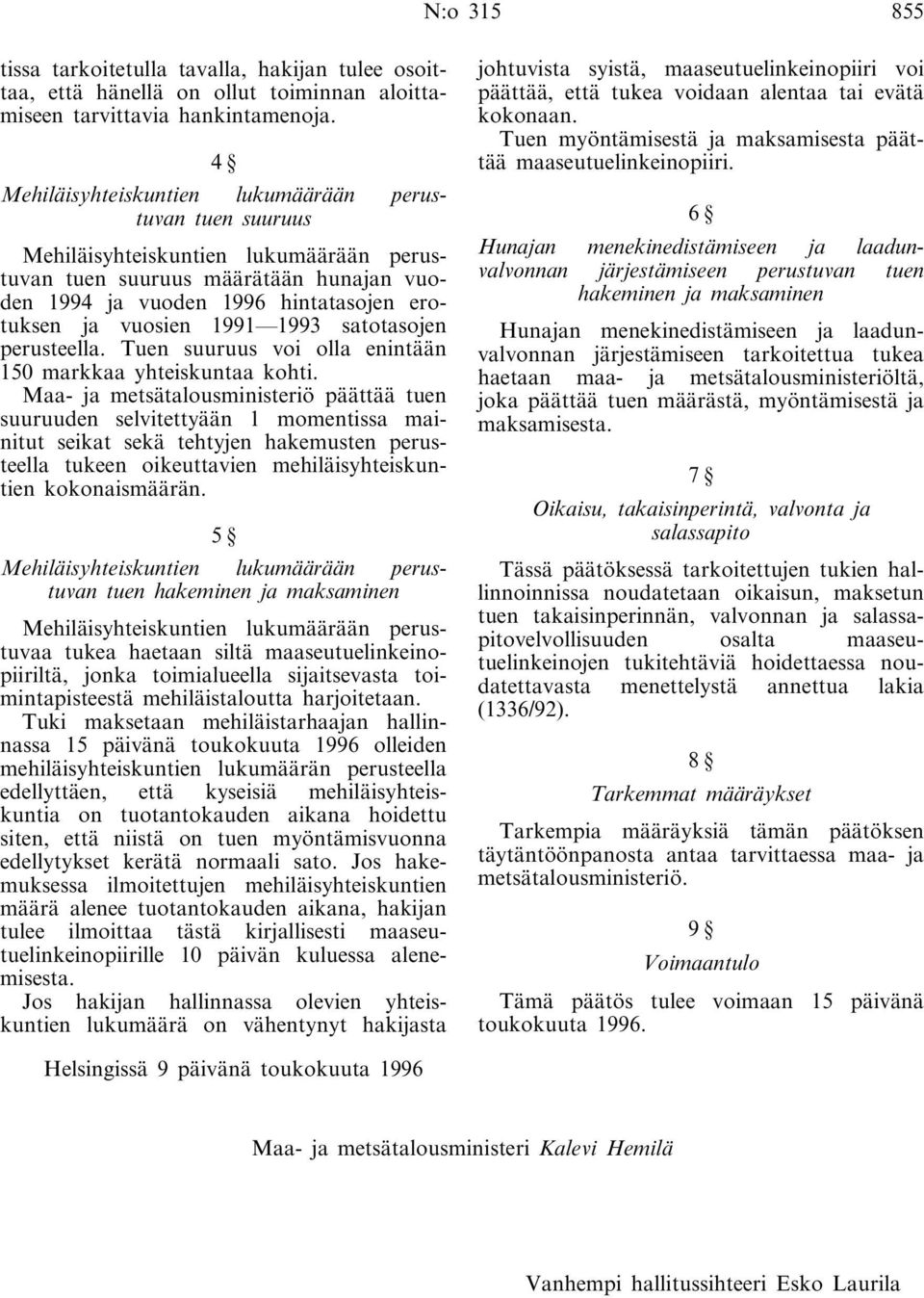 N:o 315 855

tissa tarkoitetulla tavalla, hakijan tulee osoittaa, että hänellä on ollut toiminnan aloittamiseen tarvittavia hankintamenoja.

4 §

Mehiläisyhteiskuntien lukumäärään perustuvan tuen suuruus

Mehiläisyhteiskuntien lukumäärään perustuvan tuen suuruus määrätään hunajan vuoden 1994 ja vuoden 1996 hintatasojen erotuksen ja vuosien 1991—1993 satotasojen perusteella. Tuen suuruus voi olla enintään 150 markkaa yhteiskuntaa kohti.

Maa- ja metsätalousministeriö päättää tuen suuruuden selvitettyään 1 momentissa mainitut seikat sekä tehtyjen hakemusten perusteella tukeen oikeuttavien mehiläisyhteiskuntien kokonaismäärän.

5 §

Mehiläisyhteiskuntien lukumäärään perustuvan tuen hakeminen ja maksaminen

Mehiläisyhteiskuntien lukumäärään perustuvaa tukea haetaan siltä maaseutuelinkeinopiiriltä, jonka toimialueella sijaitsevasta toimintapisteestä mehiläistaloutta harjoitetaan.

Tuki maksetaan mehiläistarhaajan hallinnassa 15 päivänä toukokuuta 1996 olleiden mehiläisyhteiskuntien lukumäärän perusteella edellyttäen, että kyseisiä mehiläisyhteiskuntia on tuotantokauden aikana hoidettu siten, että niistä on tuen myöntämisvuonna edellytykset kerätä normaali sato. Jos hakemuksessa ilmoitettujen mehiläisyhteiskuntien määrä alenee tuotantokauden aikana, hakijan tulee ilmoittaa tästä kirjallisesti maaseutuelinkeinopiirille 10 päivän kuluessa alenemisesta.

Jos hakijan hallinnassa olevien yhteiskuntien lukumäärä on vähentynyt hakijasta johtuvista syistä, maaseutuelinkeinopiiri voi päättää, että tukea voidaan alentaa tai evätä kokonaan.

Tuen myöntämisestä ja maksamisesta päättää maaseutuelinkeinopiiri.

6 §

Hunajan menekinedistämiseen ja laadunvalvonnan järjestämiseen perustuvan tuen hakeminen ja maksaminen

Hunajan menekinedistämiseen ja laadunvalvonnan järjestämiseen tarkoitettua tukea haetaan maa- ja metsätalousministeriöltä, joka päättää tuen määrästä, myöntämisestä ja maksamisesta.

7 §

Oikaisu, takaisinperintä, valvonta ja salassapito

Tässä päätöksessä tarkoitettujen tukien hallinnoinnissa noudatetaan oikaisun, maksetun tuen takaisinperinnän, valvonnan ja salassapitovelvollisuuden osalta maaseutuelinkeinojen tukitehtäviä hoidettaessa noudatettavasta menettelystä annettua lakia (1336/92).

8 §

Tarkemmat määräykset

Tarkempia määräyksiä tämän päätöksen täytäntöönpanosta antaa tarvittaessa maa- ja metsätalousministeriö.

9 §

Voimaantulo

Tämä päätös tulee voimaan 15 päivänä toukokuuta 1996.

Helsingissä 9 päivänä toukokuuta 1996

Maa- ja metsätalousministeri Kalevi Hemilä

Vanhempi hallitussihteeri Esko Laurila